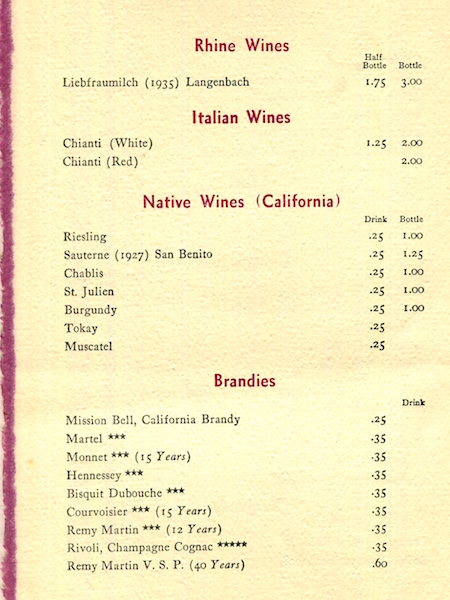 Rhine Wines

| | Half Bottle | Bottle |
|---|---|---|
| Liebfraumilch (1935) Langenbach | 1.75 | 3.00 |

Italian Wines

| | | |
|---|---|---|
| Chianti (White) | 1.25 | 2.00 |
| Chianti (Red) | | 2.00 |

Native Wines (California)

| | Drink | Bottle |
|---|---|---|
| Riesling | .25 | 1.00 |
| Sauterne (1927) San Benito | .25 | 1.25 |
| Chablis | .25 | 1.00 |
| St. Julien | .25 | 1.00 |
| Burgundy | .25 | 1.00 |
| Tokay | .25 | |
| Muscatel | .25 | |

Brandies

| | Drink |
|---|---|
| Mission Bell, California Brandy | .25 |
| Martel *** | .35 |
| Monnet *** (15 Years) | .35 |
| Hennessey *** | .35 |
| Bisquit Dubouche *** | .35 |
| Courvoisier *** (15 Years) | .35 |
| Remy Martin *** (12 Years) | .35 |
| Rivoli, Champagne Cognac ***** | .35 |
| Remy Martin V. S. P. (40 Years) | .60 |